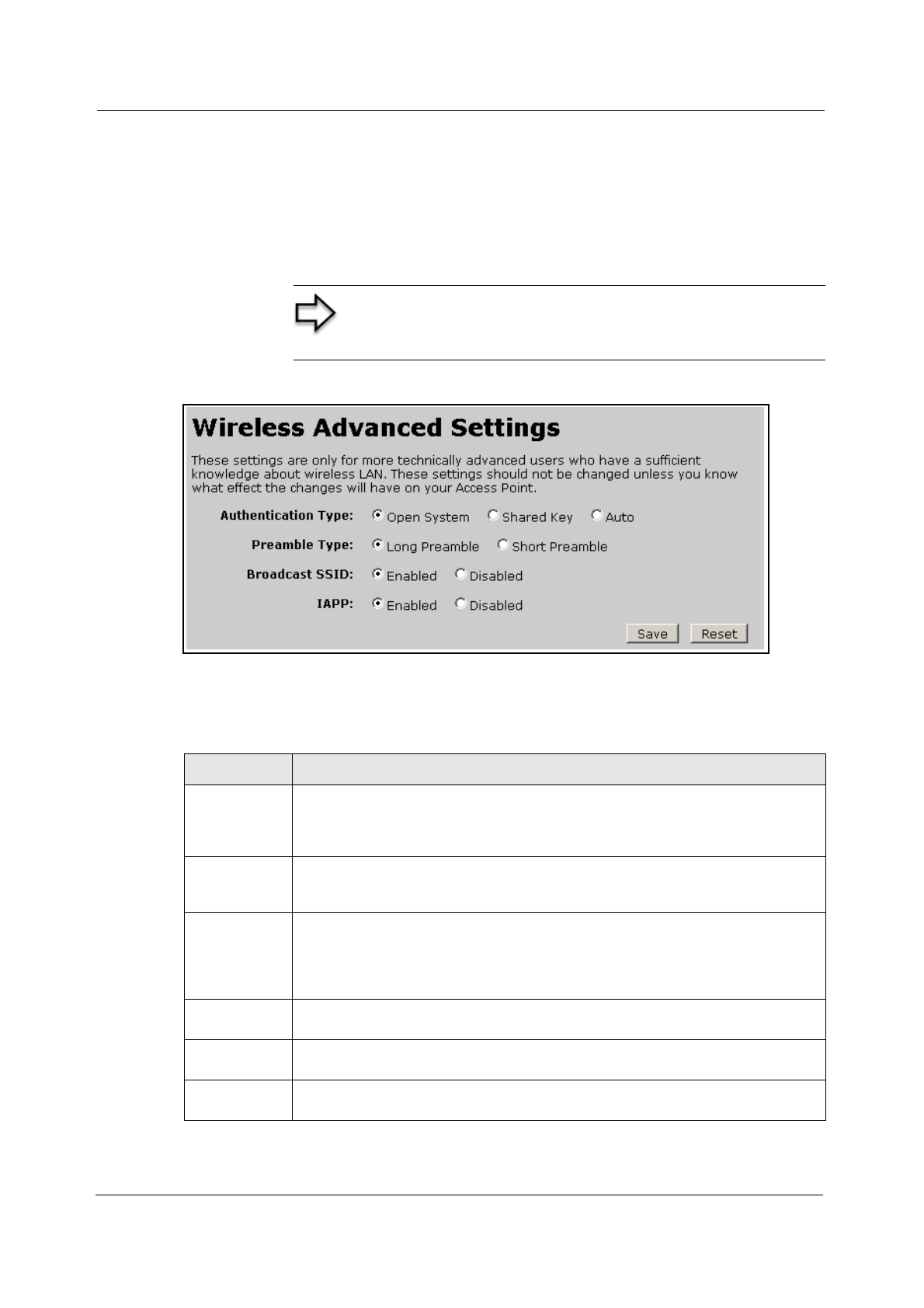 Wireless Advanced Settings

These settings are only for more technically advanced users who have a sufficient knowledge about wireless LAN. These settings should not be changed unless you know what effect the changes will have on your Access Point.

Authentication Type: Open System Shared Key Auto

Preamble Type: Long Preamble Short Preamble

Broadcast SSID: Enabled Disabled

IAPP: Enabled Disabled

Save Reset